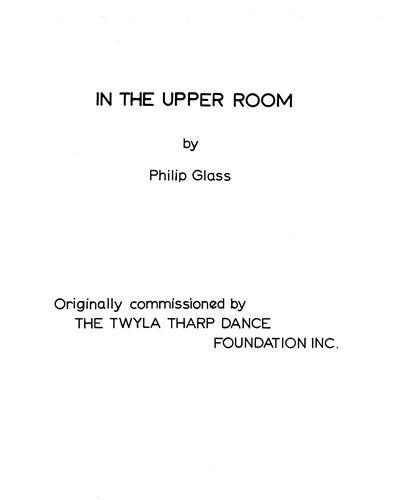 IN THE UPPER ROOM

by

Philip Glass

Originally commissioned by
THE TWYLA THARP DANCE
FOUNDATION INC.